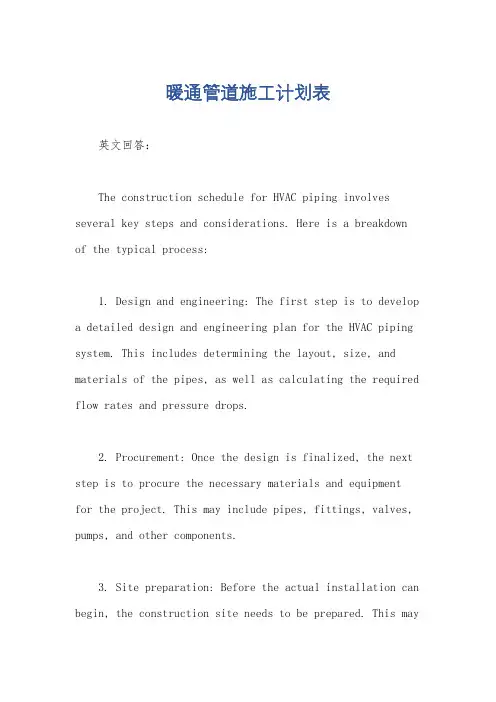 暖通管道施工计划表

英文回答：

The construction schedule for HVAC piping involves several key steps and considerations. Here is a breakdown of the typical process:

1. Design and engineering: The first step is to develop a detailed design and engineering plan for the HVAC piping system. This includes determining the layout, size, and materials of the pipes, as well as calculating the required flow rates and pressure drops.

2. Procurement: Once the design is finalized, the next step is to procure the necessary materials and equipment for the project. This may include pipes, fittings, valves, pumps, and other components.

3. Site preparation: Before the actual installation can begin, the construction site needs to be prepared. This may